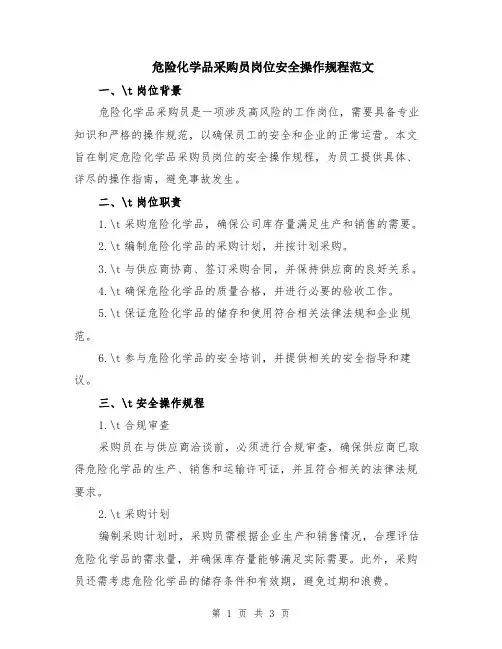 危险化学品采购员岗位安全操作规程范文

一、\t 岗位背景

危险化学品采购员是一项涉及高风险的工作岗位，需要具备专业知识和严格的操作规范，以确保员工的安全和企业的正常运营。本文旨在制定危险化学品采购员岗位的安全操作规程，为员工提供具体、详尽的操作指南，避免事故发生。

二、\t 岗位职责

1.\t 采购危险化学品，确保公司库存量满足生产和销售的需要。

2.\t 编制危险化学品的采购计划，并按计划采购。

3.\t 与供应商协商、签订采购合同，并保持供应商的良好关系。

4.\t 确保危险化学品的质量合格，并进行必要的验收工作。

5.\t 保证危险化学品的储存和使用符合相关法律法规和企业规范。

6.\t 参与危险化学品的安全培训，并提供相关的安全指导和建议。

三、\t 安全操作规程

1.\t 合规审查

采购员在与供应商洽谈前，必须进行合规审查，确保供应商已取得危险化学品的生产、销售和运输许可证，并且符合相关的法律法规要求。

2.\t 采购计划

编制采购计划时，采购员需根据企业生产和销售情况，合理评估危险化学品的需求量，并确保库存量能够满足实际需要。此外，采购员还需考虑危险化学品的储存条件和有效期，避免过期和浪费。

第 1 页 共 3 页